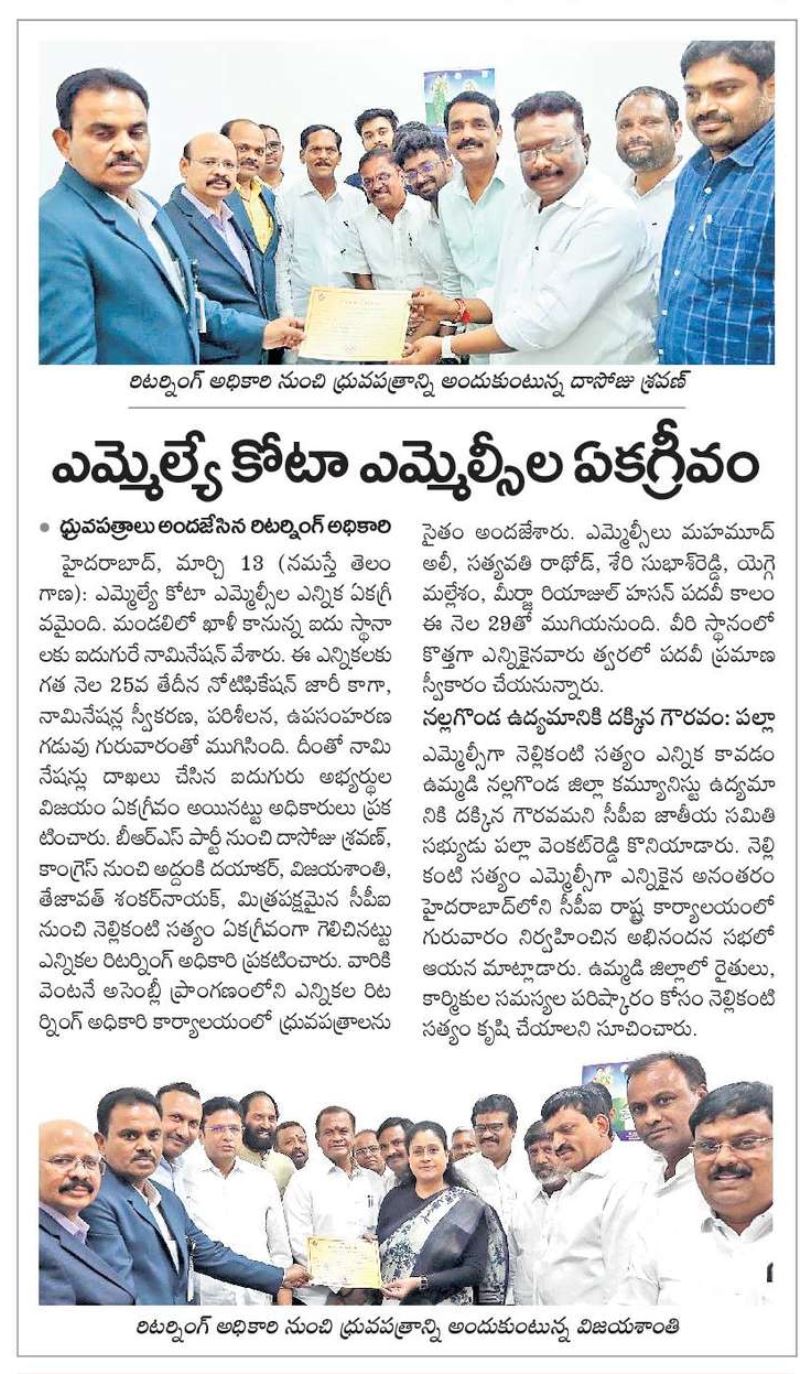 రిటర్నింగ్ అధికారి నుంచి ధ్రువపత్రాన్ని అందుకుంటున్న దాసోజు శ్రవణ్

ఎమ్మెల్యే కోటా ఎమ్మెల్సీల ఏకగ్రీవం

• ధ్రువపత్రాలు అందజేసిన రిటర్నింగ్ అధికారి

హైదరాబాద్, మార్చి 13 (నమస్తే తెలంగాణ): ఎమ్మెల్యే కోటా ఎమ్మెల్సీల ఎన్నిక ఏకగ్రీవమైంది. మండలిలో ఖాళీ కానున్న ఐదు స్థానాలకు ఐదుగురే నామినేషన్ వేశారు. ఈ ఎన్నికలకు గత నెల 25వ తేదీన నోటిఫికేషన్ జారీ కాగా, నామినేషన్ల స్వీకరణ, పరిశీలన, ఉపసంహరణ గడువు గురువారంతో ముగిసింది. దీంతో నామినేషన్లు దాఖలు చేసిన ఐదుగురు అభ్యర్థుల విజయం ఏకగ్రీవం అయినట్టు అధికారులు ప్రకటించారు. బీఆర్ఎస్ పార్టీ నుంచి దాసోజు శ్రవణ్, కాంగ్రెస్ నుంచి అద్దంకి దయాకర్, విజయశాంతి, తేజావత్ శంకర్‌నాయక్, మిత్రపక్షమైన సీపీఐ నుంచి నెల్లికంటి సత్యం ఏకగ్రీవంగా గెలిచినట్టు ఎన్నికల రిటర్నింగ్ అధికారి ప్రకటించారు. వారికి వెంటనే అసెంబ్లీ ప్రాంగణంలోని ఎన్నికల రిటర్నింగ్ అధికారి కార్యాలయంలో ధ్రువపత్రాలను సైతం అందజేశారు. ఎమ్మెల్సీలు మహమూద్ అలీ, సత్యవతి రాథోడ్, శేరి సుభాష్‌రెడ్డి, యెగ్గె మల్లేశం, మీర్జా రియాజుల్ హసన్ పదవీ కాలం ఈ నెల 29తో ముగియనుంది. వీరి స్థానంలో కొత్తగా ఎన్నికైనవారు త్వరలో పదవీ ప్రమాణ స్వీకారం చేయనున్నారు.

నల్లగొండ ఉద్యమానికి దక్కిన గౌరవం: పల్లా

ఎమ్మెల్సీగా నెల్లికంటి సత్యం ఎన్నిక కావడం ఉమ్మడి నల్లగొండ జిల్లా కమ్యూనిస్టు ఉద్యమానికి దక్కిన గౌరవమని సీపీఐ జాతీయ సమితి సభ్యుడు పల్లా వెంకట్‌రెడ్డి కొనియాడారు. నెల్లికంటి సత్యం ఎమ్మెల్సీగా ఎన్నికైన అనంతరం హైదరాబాద్‌లోని సీపీఐ రాష్ట్ర కార్యాలయంలో గురువారం నిర్వహించిన అభినందన సభలో ఆయన మాట్లాడారు. ఉమ్మడి జిల్లాలో రైతులు, కార్మికుల సమస్యల పరిష్కారం కోసం నెల్లికంటి సత్యం కృషి చేయాలని సూచించారు.

రిటర్నింగ్ అధికారి నుంచి ధ్రువపత్రాన్ని అందుకుంటున్న విజయశాంతి